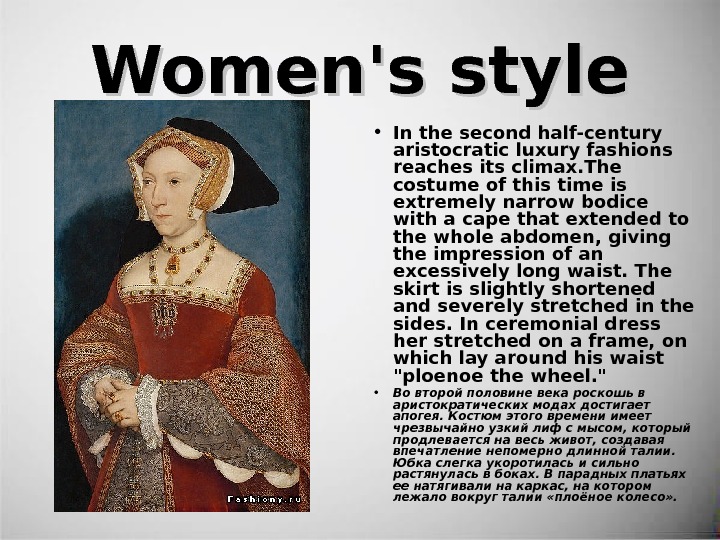 Women's style

• In the second half-century aristocratic luxury fashions reaches its climax.The costume of this time is extremely narrow bodice with a cape that extended to the whole abdomen, giving the impression of an excessively long waist. The skirt is slightly shortened and severely stretched in the sides. In ceremonial dress her stretched on a frame, on which lay around his waist "ploenoe the wheel."

• Во второй половине века роскошь в аристократических модах достигает апогея. Костюм этого времени имеет чрезвычайно узкий лиф с мысом, который продлевается на весь живот, создавая впечатление непомерно длинной талии. Юбка слегка укоротилась и сильно растянулась в боках. В парадных платьях ее натягивали на каркас, на котором лежало вокруг талии «плоёное колесо».

Fashiony.ru